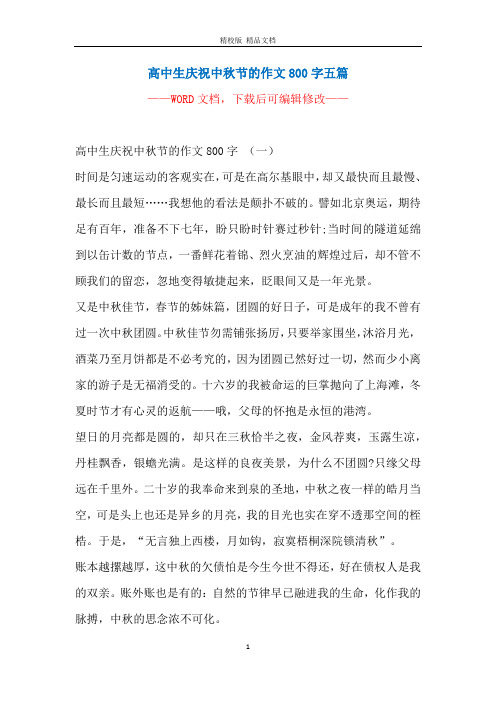 精校版 精品文档

高中生庆祝中秋节的作文800字五篇

——WORD文档，下载后可编辑修改——

高中生庆祝中秋节的作文800字 （一）

时间是匀速运动的客观实在，可是在高尔基眼中，却又最快而且最慢、最长而且最短……我想他的看法是颠扑不破的。譬如北京奥运，期待是有百年，准备不下七年，盼只盼时针赛过秒针;当时间的隧道延绵到以缶计数的节点，一番鲜花着锦、烈火烹油的辉煌过后，却不管不顾我们的留恋，忽地变得敏捷起来，眨眼间又是一年光景。

又是中秋佳节，春节的姊妹篇，团圆的好日子，可是成年的我不曾有过一次中秋团圆。中秋佳节勿需铺张扬厉，只要举家围坐，沐浴月光，酒菜乃至月饼都是不必考究的，因为团圆已然好过一切，然而少小离家的游子是无福消受的。十六岁的我被命运的巨掌抛向了上海滩，冬夏时节才有心灵的返航——哦，父母的怀抱是永恒的港湾。

望日的月亮都是圆的，却只在三秋恰半之夜，金风荐爽，玉露生凉，丹桂飘香，银蟾光满。是这样的良夜美景，为什么不团圆?只缘父母远在千里外。二十岁的我奉命来到泉的圣地，中秋之夜一样的皓月当空，可是头上也还是异乡的月亮，我的目光也实在穿不透那空间的桎梏。于是，“无言独上西楼，月如钩，寂寞梧桐深院锁清秋”。

账本越摞越厚，这中秋的欠债怕是今生今世不得还，好在债权人是我的双亲。账外账也是有的：自然的节律早已融进我的生命，化作我的脉搏，中秋的思念浓不可化。

1